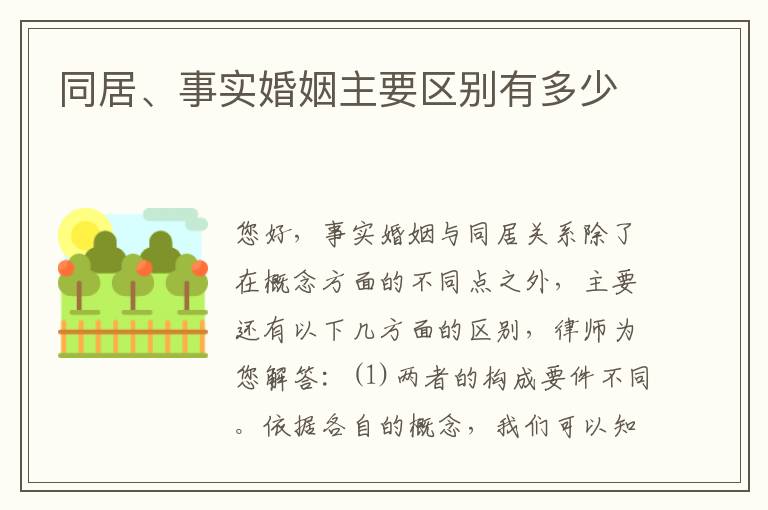 同居、事实婚姻主要区别有多少

您好，事实婚姻与同居关系除了在概念方面的不同点之外，主要还有以下几方面的区别，律师为您解答：(1) 两者的构成要件不同。依据各自的概念，我们可以知